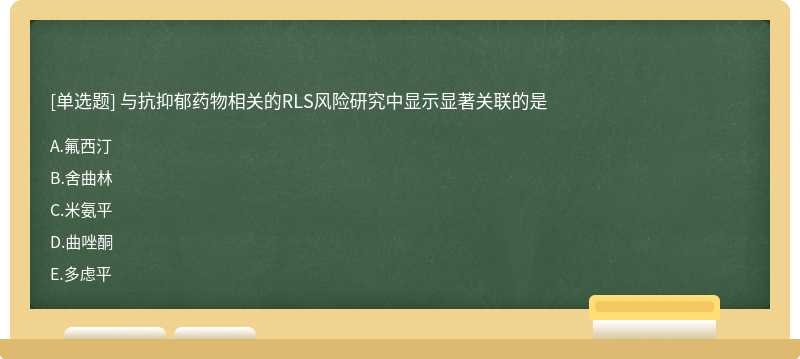 [单选题] 与抗抑郁药物相关的RLS风险研究中显示显著关联的是

A.氟西汀

B.舍曲林

C.米氮平

D.曲唑酮

E.多虑平